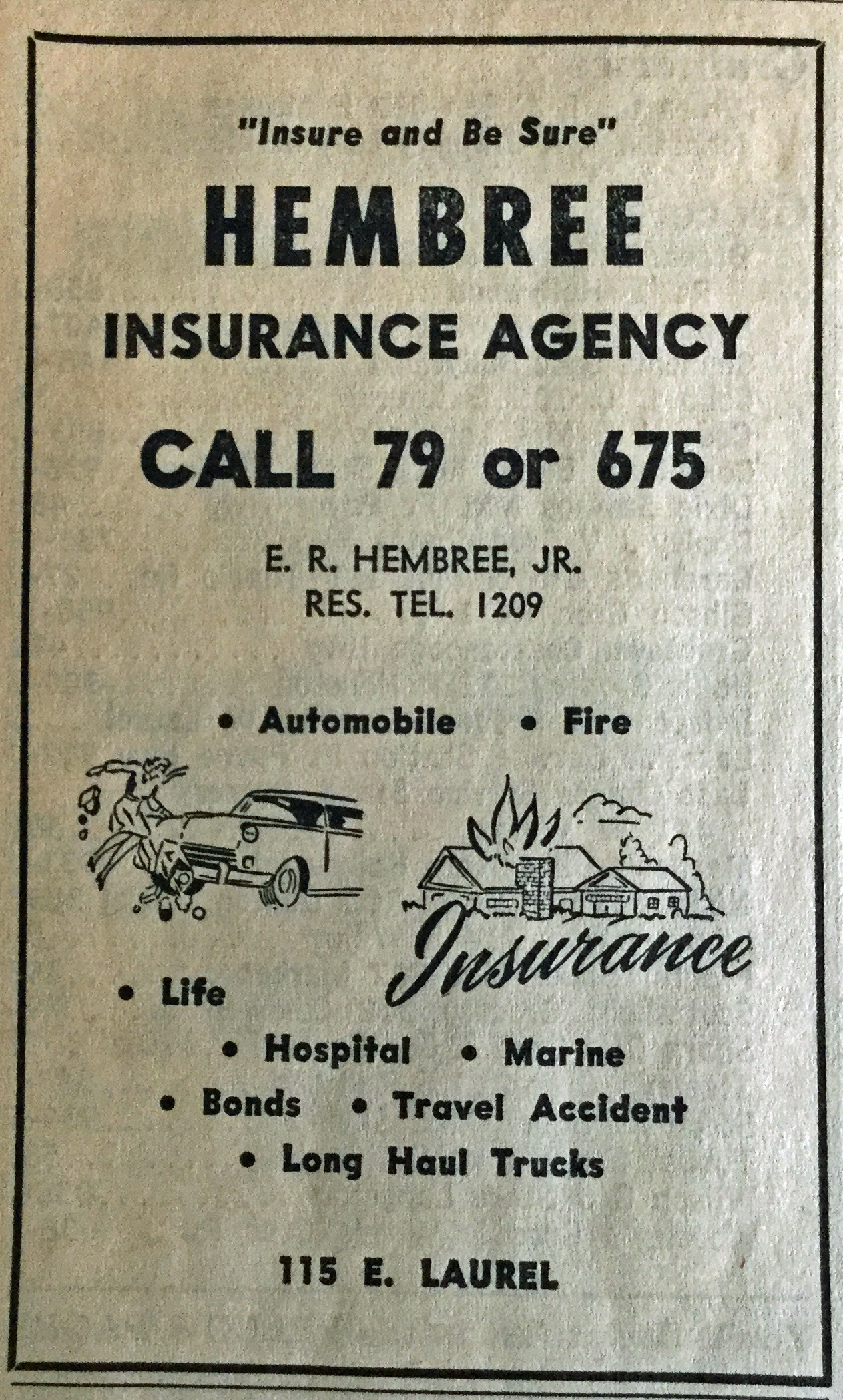 "Insure and Be Sure"

HEMBREE

INSURANCE AGENCY

CALL 79 or 675

E. R. HEMBREE, JR.
RES. TEL. 1209

• Automobile • Fire

Insurance

• Life

• Hospital • Marine

• Bonds • Travel Accident

• Long Haul Trucks

115 E. LAUREL